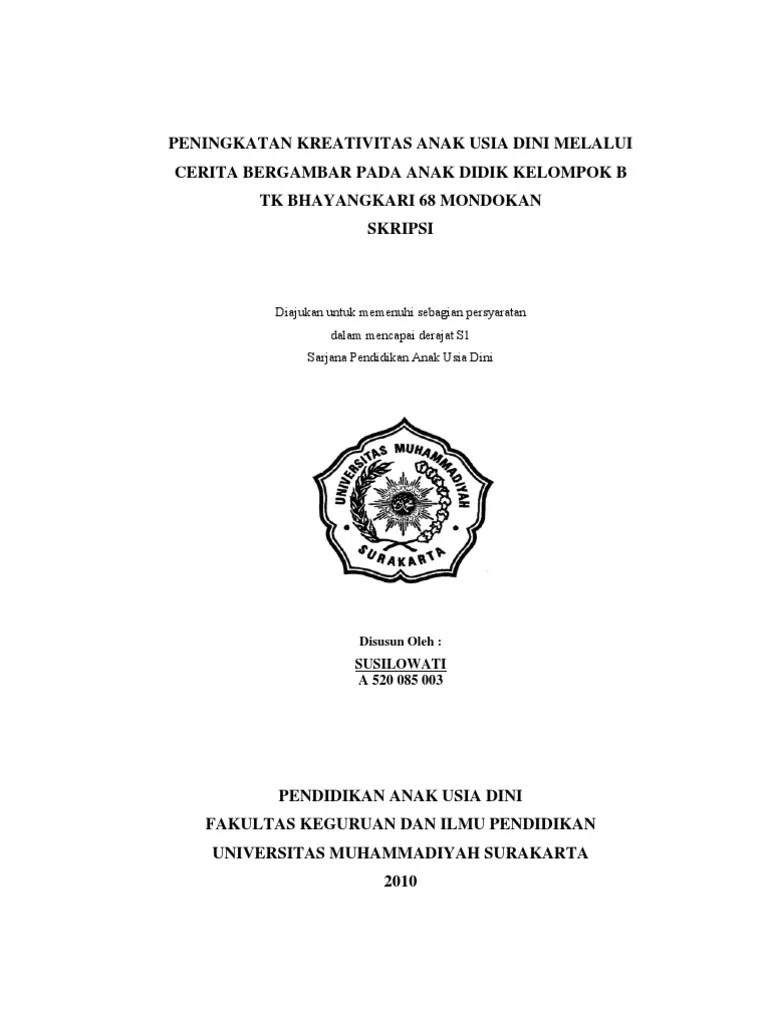 PENINGKATAN KREATIVITAS ANAK USIA DINI MELALUI CERITA BERGAMBAR PADA ANAK DIDIK KELOMPOK B TK BHAYANGKARI 68 MONDOKAN

SKRIPSI

Diajukan untuk memenuhi sebagian persyaratan dalam mencapai derajat S1 Sarjana Pendidikan Anak Usia Dini

UNIVERSITAS MUHAMMADIYAH SURAKARTA

Disusun Oleh :

SUSILOWATI
A 520 085 003

PENDIDIKAN ANAK USIA DINI
FAKULTAS KEGURUAN DAN ILMU PENDIDIKAN
UNIVERSITAS MUHAMMADIYAH SURAKARTA
2010